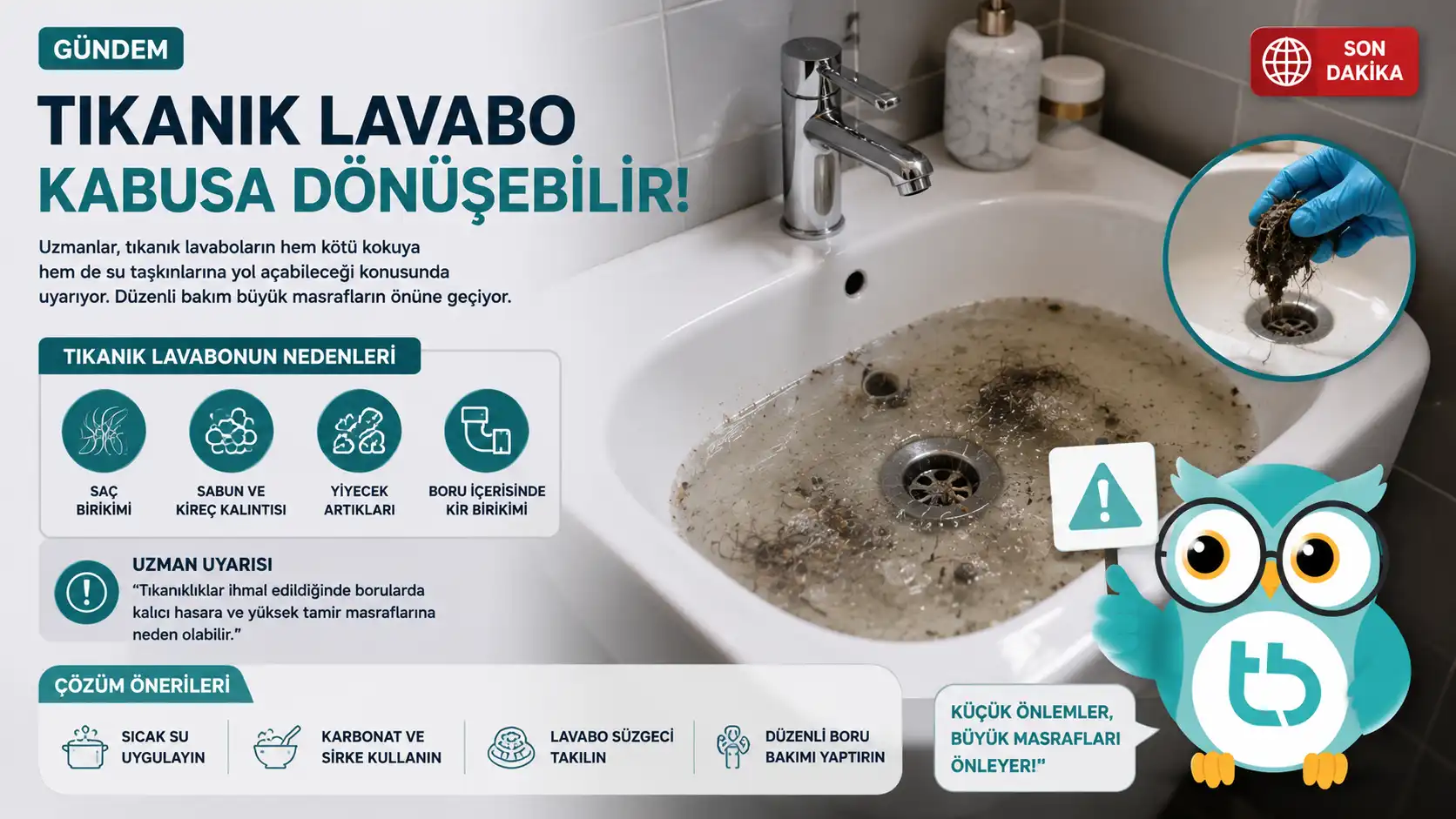 GÜNDEM

SON DAKİKA

TIKANIK LAVABO
KABUSA DÖNÜŞEBİLİR!

Uzmanlar, tıkanık lavaboların hem kötü kokuya hem de su taşkınlarına yol açabileceği konusunda uyarıyor. Düzenli bakım büyük masrafların önüne geçiyor.

TIKANIK LAVABONUN NEDENLERİ

SAÇ BİRİKİMİ

SABUN VE KİREÇ KALINTISI

YİYECEK ARTIKLARI

BORU İÇERİSİNDE KİR BİRİKİMİ

UZMAN UYARISI
"Tıkanıklıklar ihmal edildiğinde borularda kalıcı hasara ve yüksek tamir masraflarına neden olabilir."

ÇÖZÜM ÖNERİLERİ

SICAK SU UYGULAYIN

KARBONAT VE SİRKE KULLANIN

LAVABO SÜZGECİ TAKILIN

DÜZENLİ BORU BAKIMI YAPTIRIN

KÜÇÜK ÖNLEMLER, BÜYÜK MASRAFLARI ÖNLEYER!"